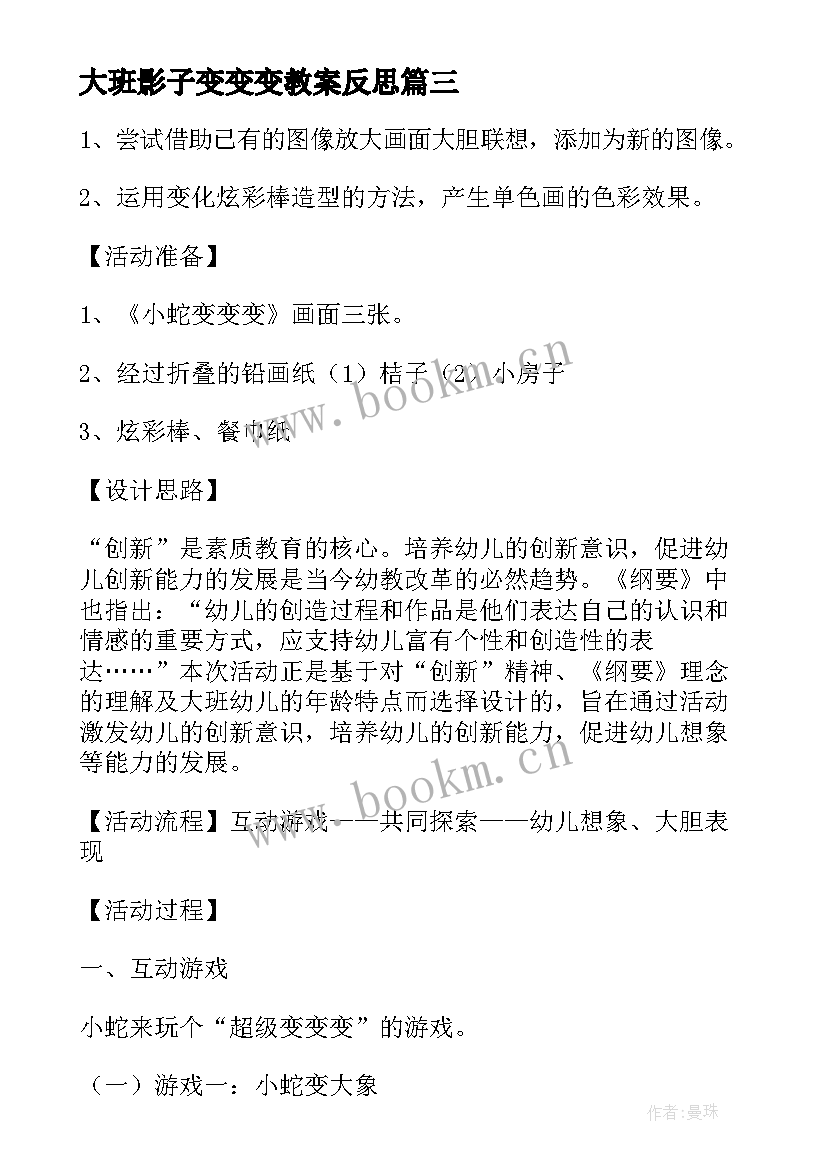 大班影子变变变教案反思篇三

1、尝试借助已有的图像放大画面大胆联想，添加为新的图像。

2、运用变化炫彩棒造型的方法，产生单色画的色彩效果。

【活动准备】

1、《小蛇变变变》画面三张。

2、经过折叠的铅画纸（1）桔子（2）小房子

3、炫彩棒、餐巾纸

【设计思路】

“创新”是素质教育的核心。培养幼儿的创新意识，促进幼儿创新能力的发展是当今幼教改革的必然趋势。《纲要》中也指出：“幼儿的创造过程和作品是他们表达自己的认识和情感的重要方式，应支持幼儿富有个性和创造性的表达……”本次活动正是基于对“创新”精神、《纲要》理念的理解及大班幼儿的年龄特点而选择设计的，旨在通过活动激发幼儿的创新意识，培养幼儿的创新能力，促进幼儿想象等能力的发展。

【活动流程】互动游戏——共同探索——幼儿想象、大胆表现

【活动过程】

一、互动游戏

小蛇来玩个“超级变变变”的游戏。

（一）游戏一：小蛇变大象

www.bookm.cn

www.bookm.cn

作者：曼珠